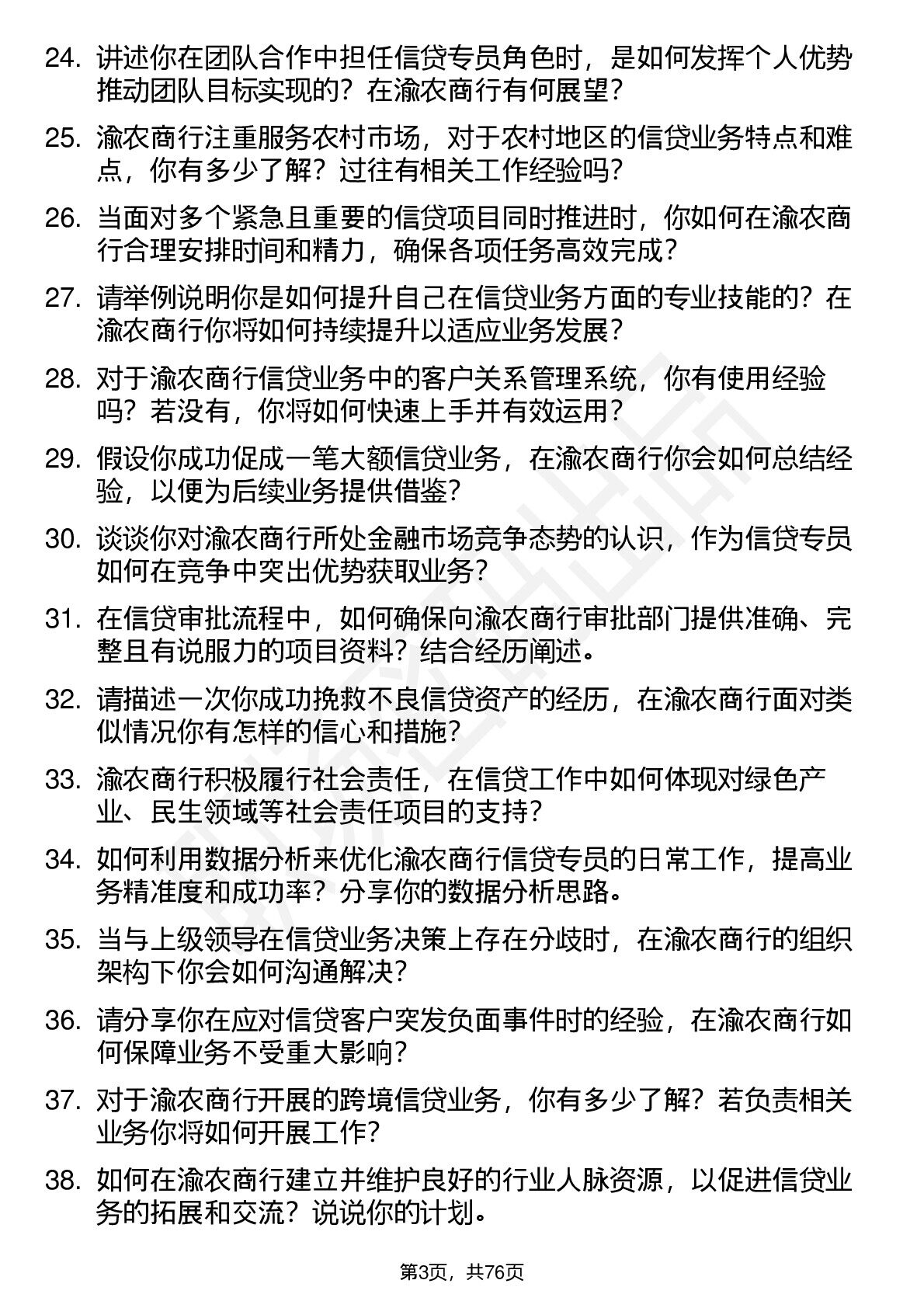 24. 讲述你在团队合作中担任信贷专员角色时，是如何发挥个人优势推动团队目标实现的？在渝农商行有何展望？

25. 渝农商行注重服务农村市场，对于农村地区的信贷业务特点和难点，你有多少了解？过往有相关工作经验吗？

26. 当面对多个紧急且重要的信贷项目同时推进时，你如何在渝农商行合理安排时间和精力，确保各项任务高效完成？

27. 请举例说明你是如何提升自己在信贷业务方面的专业技能的？在渝农商行你将如何持续提升以适应业务发展？

28. 对于渝农商行信贷业务中的客户关系管理系统，你有使用经验吗？若没有，你将如何快速上手并有效运用？

29. 假设你成功促成一笔大额信贷业务，在渝农商行你会如何总结经验，以便为后续业务提供借鉴？

30. 谈谈你对渝农商行所处金融市场竞争态势的认识，作为信贷专员如何在竞争中突出优势获取业务？

31. 在信贷审批流程中，如何确保向渝农商行审批部门提供准确、完整且有说服力的项目资料？结合经历阐述。

32. 请描述一次你成功挽救不良信贷资产的经历，在渝农商行面对类似情况你有怎样的信心和措施？

33. 渝农商行积极履行社会责任，在信贷工作中如何体现对绿色产业、民生领域等社会责任项目的支持？

34. 如何利用数据分析来优化渝农商行信贷专员的日常工作，提高业务精准度和成功率？分享你的数据分析思路。

35. 当与上级领导在信贷业务决策上存在分歧时，在渝农商行的组织架构下你会如何沟通解决？

36. 请分享你在应对信贷客户突发负面事件时的经验，在渝农商行如何保障业务不受重大影响？

37. 对于渝农商行开展的跨境信贷业务，你有多少了解？若负责相关业务你将如何开展工作？

38. 如何在渝农商行建立并维护良好的行业人脉资源，以促进信贷业务的拓展和交流？说说你的计划。

第3页，共76页